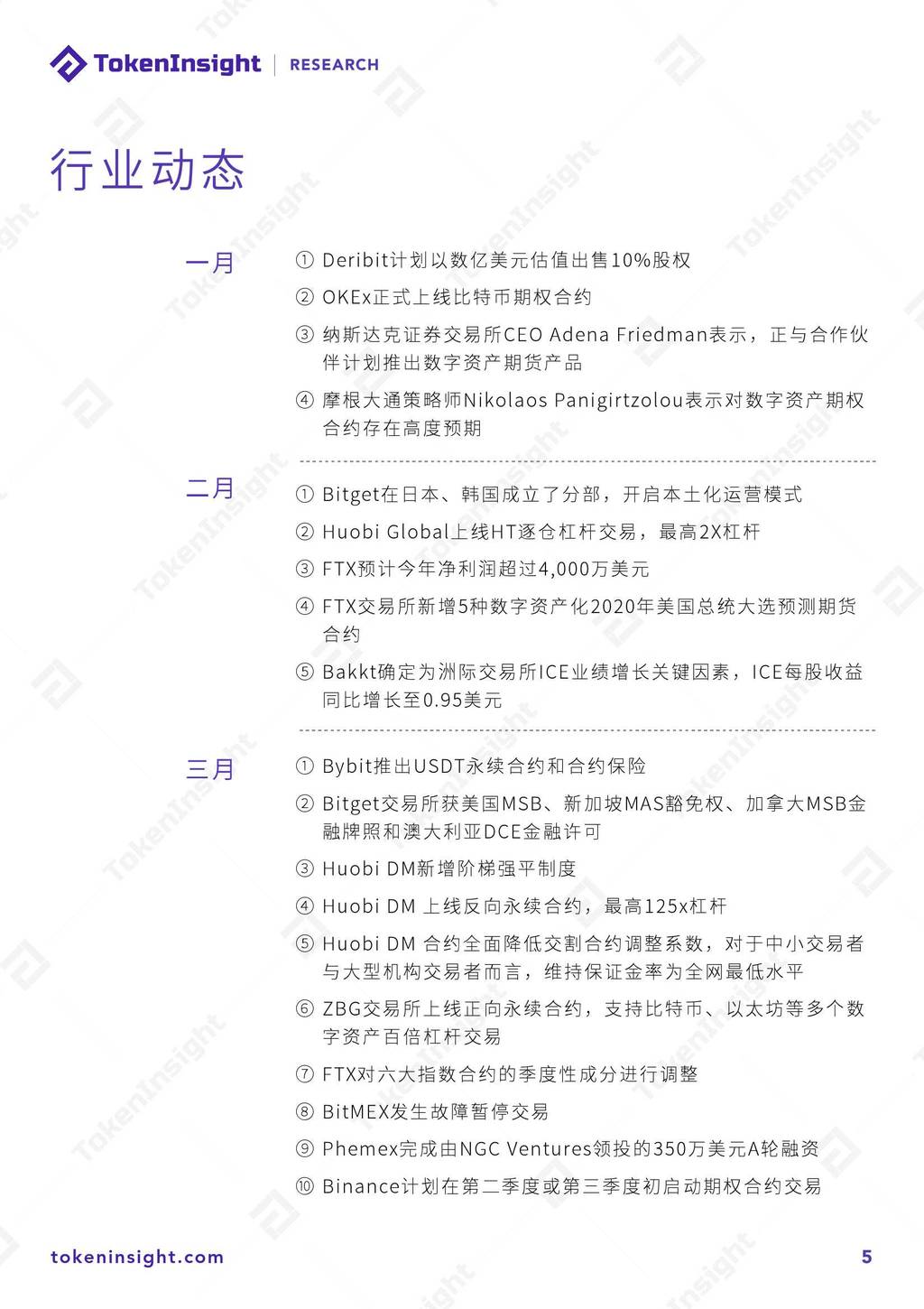 TokenInsight | RESEARCH

行业动态

一月

① Deribit计划以数亿美元估值出售10%股权

② OKEx正式上线比特币期权合约

③ 纳斯达克证券交易所CEO Adena Friedman表示，正与合作伙伴计划推出数字资产期货产品

④ 摩根大通策略师Nikolaos Panigirtzolou表示对数字资产期权合约存在高度预期

二月

① Bitget在日本、韩国成立了分部，开启本土化运营模式

② Huobi Global上线HT逐仓杠杆交易，最高2X杠杆

③ FTX预计今年净利润超过4,000万美元

④ FTX交易所新增5种数字资产化2020年美国总统大选预测期货合约

⑤ Bakkt确定为洲际交易所ICE业绩增长关键因素，ICE每股收益同比增长至0.95美元

三月

① Bybit推出USDT永续合约和合约保险

② Bitget交易所获美国MSB、新加坡MAS豁免权、加拿大MSB金融牌照和澳大利亚DCE金融许可

③ Huobi DM新增阶梯强平制度

④ Huobi DM 上线反向永续合约，最高125x杠杆

⑤ Huobi DM 合约全面降低交割合约调整系数，对于中小交易者与大型机构交易者而言，维持保证金率为全网最低水平

⑥ ZBG交易所上线正向永续合约，支持比特币、以太坊等多个数字资产百倍杠杆交易

⑦ FTX对六大指数合约的季度性成分进行调整

⑧ BitMEX发生故障暂停交易

⑨ Phemex完成由NGC Ventures领投的350万美元A轮融资

⑩ Binance计划在第二季度或第三季度初启动期权合约交易

tokeninsight.com

5